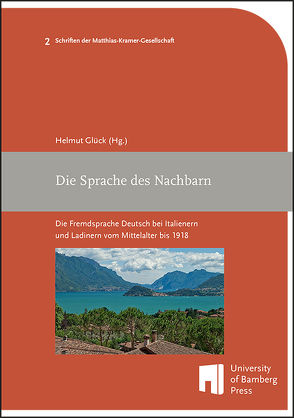 2 Schriften der Matthias-Kramer-Gesellschaft

Helmut Glück (Hg.)

Die Sprache des Nachbarn

Die Fremdsprache Deutsch bei Italienern und Ladinern vom Mittelalter bis 1918

University of Bamberg Press